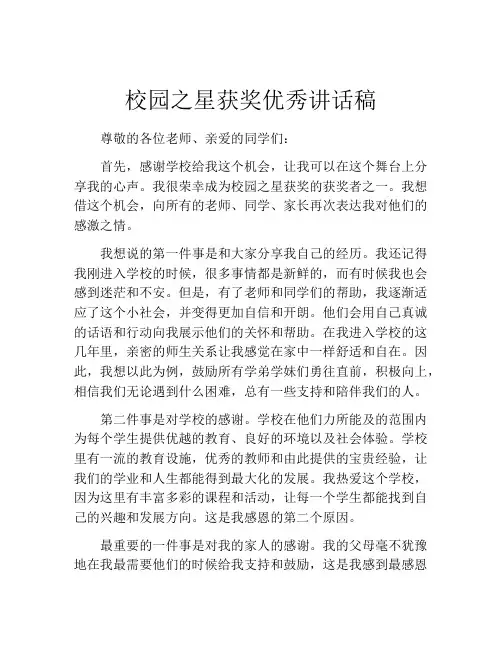 校园之星获奖优秀讲话稿

尊敬的各位老师、亲爱的同学们：

首先，感谢学校给我这个机会，让我可以在这个舞台上分享我的心声。我很荣幸成为校园之星获奖的获奖者之一。我想借这个机会，向所有的老师、同学、家长再次表达我对他们的感激之情。

我想说的第一件事是和大家分享我自己的经历。我还记得我刚进入学校的时候，很多事情都是新鲜的，而有时候我也会感到迷茫和不安。但是，有了老师和同学们的帮助，我逐渐适应了这个小社会，并变得更加自信和开朗。他们会用自己真诚的话语和行动向我展示他们的关怀和帮助。在我进入学校的这几年里，亲密的师生关系让我感觉在家中一样舒适和自在。因此，我想以此为例，鼓励所有学弟学妹们勇往直前，积极向上，相信我们无论遇到什么困难，总有一些支持和陪伴我们的人。

第二件事是对学校的感谢。学校在他们力所能及的范围内为每个学生提供优越的教育、良好的环境以及社会体验。学校里有一流的教育设施，优秀的教师和由此提供的宝贵经验，让我们的学业和人生都能得到最大化的发展。我热爱这个学校，因为这里有丰富多彩的课程和活动，让每一个学生都能找到自己的兴趣和发展方向。这是我感恩的第二个原因。

最重要的一件事是对我的家人的感谢。我的父母毫不犹豫地在我最需要他们的时候给我支持和鼓励，这是我感到最感恩